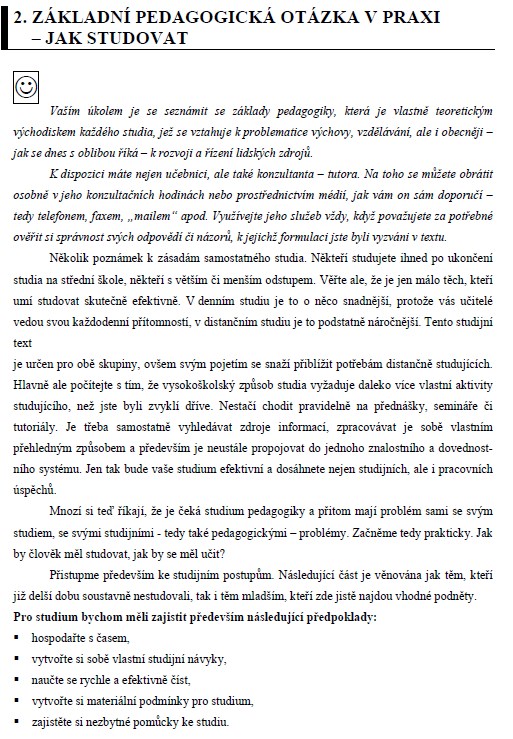 2. ZÁKLADNÍ PEDAGOGICKÁ OTÁZKA V PRAXI – JAK STUDOVAT

Vaším úkolem je se seznámit se základy pedagogiky, která je vlastně teoretickým východiskem každého studia, jež se vztahuje k problematice výchovy, vzdělávání, ale i obecněji – jak se dnes s oblibou říká – k rozvoji a řízení lidských zdrojů.

K dispozici máte nejen učebnici, ale také konzultanta – tutora. Na toho se můžete obrátit osobně v jeho konzultačních hodinách nebo prostřednictvím médií, jak vám on sám doporučí – tedy telefonem, faxem, „mailem“ apod. Využívejte jeho služeb vždy, když považujete za potřebné ověřit si správnost svých odpovědí či názorů, k jejichž formulaci jste byli vyzváni v textu.

Několik poznámek k zásadám samostatného studia. Někteří studujete ihned po ukončení studia na střední škole, někteří s větším či menším odstupem. Věřte ale, že je jen málo těch, kteří umí studovat skutečně efektivně. V denním studiu je to o něco snadnější, protože vás učitelé vedou svou každodenní přítomností, v distančním studiu je to podstatně náročnější. Tento studijní text
je určen pro obě skupiny, ovšem svým pojetím se snaží přiblížit potřebám distančně studujících. Hlavně ale počítejte s tím, že vysokoškolský způsob studia vyžaduje daleko více vlastní aktivity studujícího, než jste byli zvyklí dříve. Nestačí chodit pravidelně na přednášky, semináře či tutoriály. Je třeba samostatně vyhledávat zdroje informací, zpracovávat je sobě vlastním přehledným způsobem a především je neustále propojovat do jednoho znalostního a dovednostního systému. Jen tak bude vaše studium efektivní a dosáhnete nejen studijních, ale i pracovních úspěchů.

Mnozí si teď říkají, že je čeká studium pedagogiky a přitom mají problém sami se svým studiem, se svými studijními - tedy také pedagogickými – problémy. Začněme tedy prakticky. Jak by člověk měl studovat, jak by se měl učit?

Přistupme především ke studijním postupům. Následující část je věnována jak těm, kteří již delší dobu soustavně nestudovali, tak i těm mladším, kteří zde jistě najdou vhodné podněty.

Pro studium bychom měli zajistit především následující předpoklady:
▪ hospodařte s časem,
▪ vytvořte si sobě vlastní studijní návyky,
▪ naučte se rychle a efektivně číst,
▪ vytvořte si materiální podmínky pro studium,
▪ zajistěte si nezbytné pomůcky ke studiu.